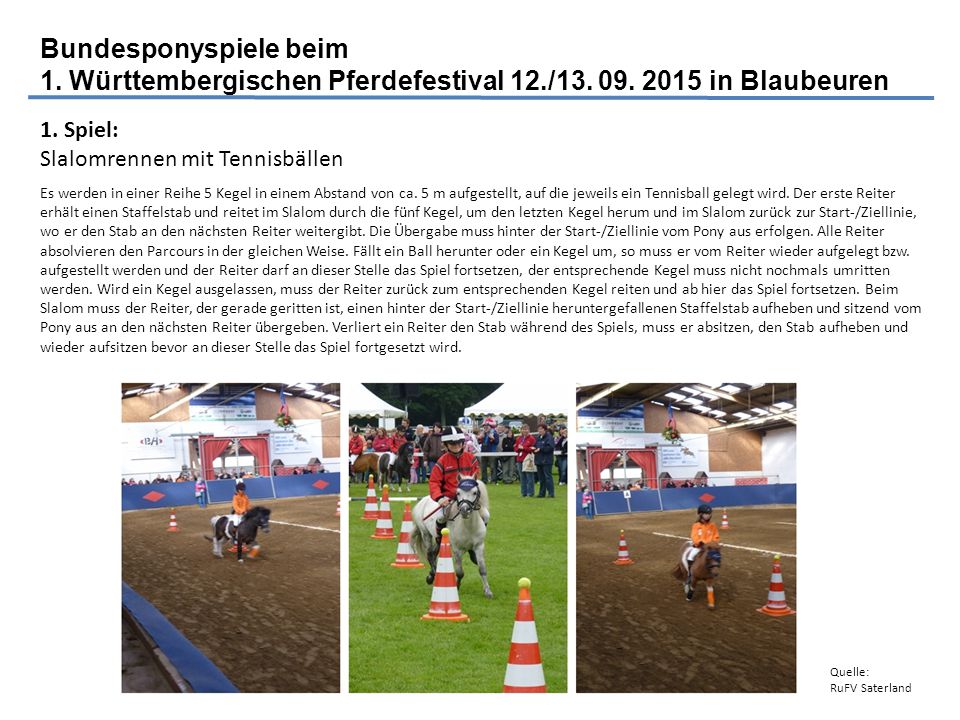 Bundesponyspiele beim
1. Württembergischen Pferdefestival 12./13. 09. 2015 in Blaubeuren

1. Spiel:
Slalomrennen mit Tennisbällen

Es werden in einer Reihe 5 Kegel in einem Abstand von ca. 5 m aufgestellt, auf die jeweils ein Tennisball gelegt wird. Der erste Reiter erhält einen Staffelstab und reitet im Slalom durch die fünf Kegel, um den letzten Kegel herum und im Slalom zurück zur Start-/Ziellinie, wo er den Stab an den nächsten Reiter weitergibt. Die Übergabe muss hinter der Start-/Ziellinie vom Pony aus erfolgen. Alle Reiter absolvieren den Parcours in der gleichen Weise. Fällt ein Ball herunter oder ein Kegel um, so muss er vom Reiter wieder aufgelegt bzw. aufgestellt werden und der Reiter darf an dieser Stelle das Spiel fortsetzen, der entsprechende Kegel muss nicht nochmals umritten werden. Wird ein Kegel ausgelassen, muss der Reiter zurück zum entsprechenden Kegel reiten und ab hier das Spiel fortsetzen. Beim Slalom muss der Reiter, der gerade geritten ist, einen hinter der Start-/Ziellinie heruntergefallenen Staffelstab aufheben und sitzend vom Pony aus an den nächsten Reiter übergeben. Verliert ein Reiter den Stab während des Spiels, muss er absitzen, den Stab aufheben und wieder aufsitzen bevor an dieser Stelle das Spiel fortgesetzt wird.

Quelle:
RuFV Saterland